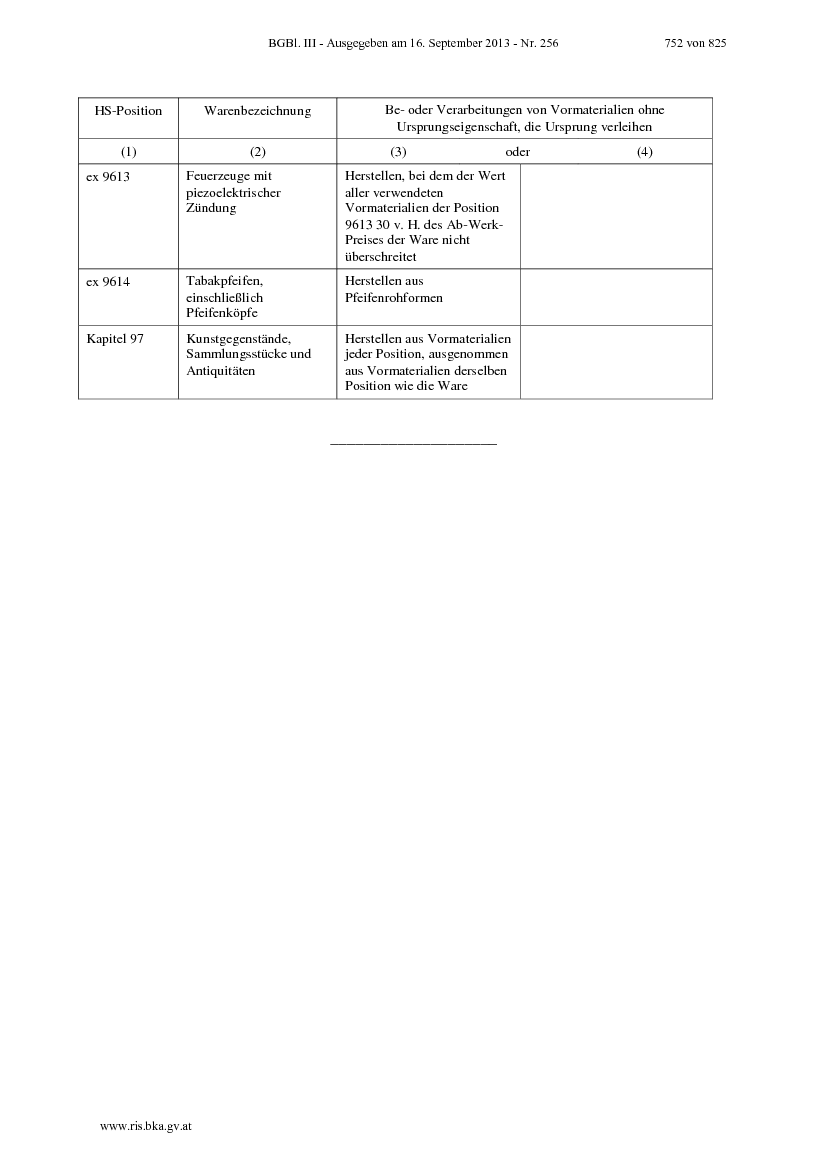 BGBl. III - Ausgegeben am 16. September 2013 - Nr. 256 752 von 825

| HS-Position | Warenbezeichnung | Be- oder Verarbeitungen von Vormaterialien ohne Ursprungseigenschaft, die Ursprung verleihen | |
|---|---|---|---|
| (1) | (2) | (3) oder | (4) |
| ex 9613 | Feuerzeuge mit piezoelektrischer Zündung | Herstellen, bei dem der Wert aller verwendeten Vormaterialien der Position 9613 30 v. H. des Ab-Werk-Preises der Ware nicht überschreitet | |
| ex 9614 | Tabakpfeifen, einschließlich Pfeifenköpfe | Herstellen aus Pfeifenrohformen | |
| Kapitel 97 | Kunstgegenstände, Sammlungsstücke und Antiquitäten | Herstellen aus Vormaterialien jeder Position, ausgenommen aus Vormaterialien derselben Position wie die Ware | |

www.ris.bka.gv.at